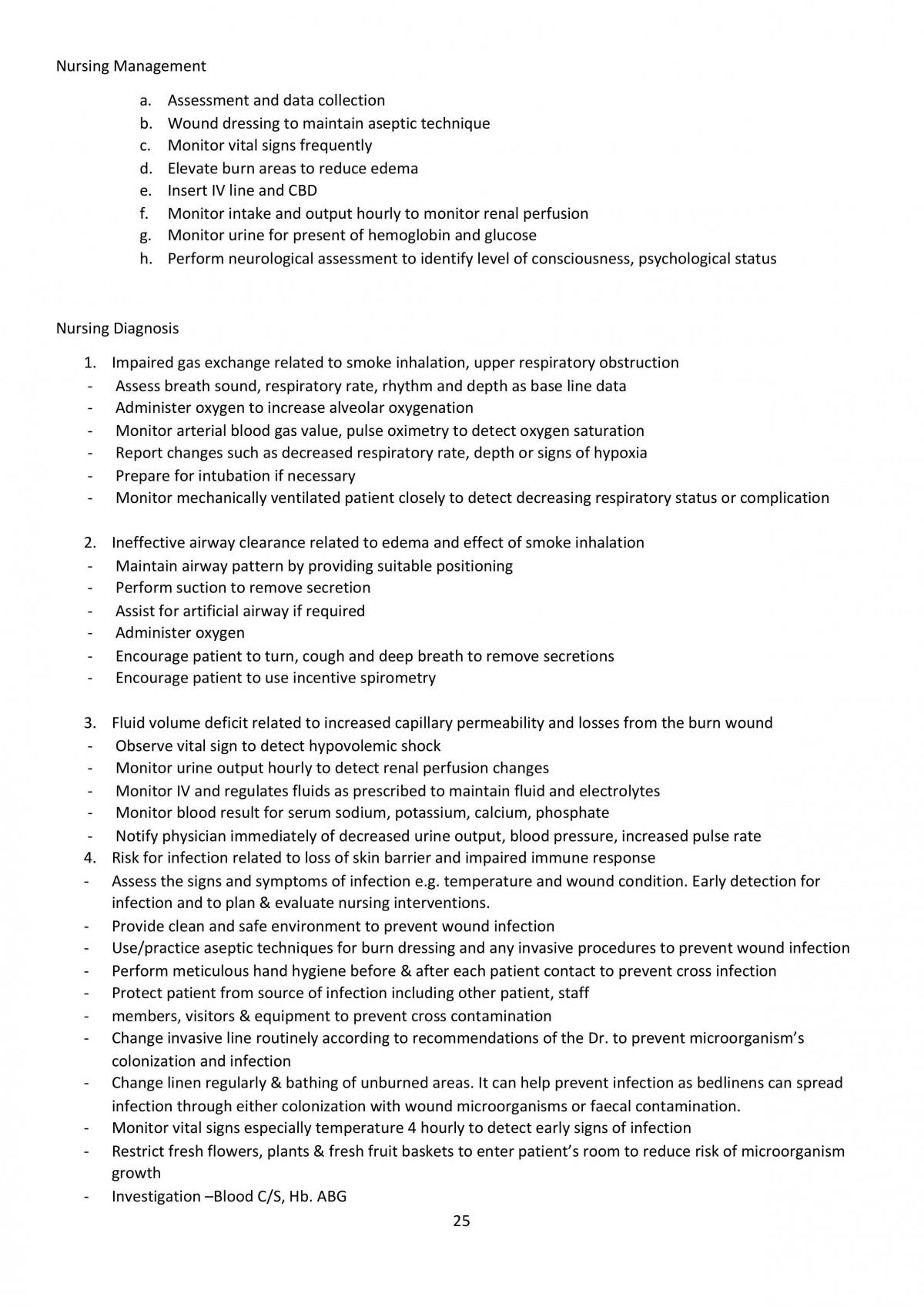 Nursing Management

a. Assessment and data collection
b. Wound dressing to maintain aseptic technique
c. Monitor vital signs frequently
d. Elevate burn areas to reduce edema
e. Insert IV line and CBD
f. Monitor intake and output hourly to monitor renal perfusion
g. Monitor urine for present of hemoglobin and glucose
h. Perform neurological assessment to identify level of consciousness, psychological status

Nursing Diagnosis

1. Impaired gas exchange related to smoke inhalation, upper respiratory obstruction
- Assess breath sound, respiratory rate, rhythm and depth as base line data
- Administer oxygen to increase alveolar oxygenation
- Monitor arterial blood gas value, pulse oximetry to detect oxygen saturation
- Report changes such as decreased respiratory rate, depth or signs of hypoxia
- Prepare for intubation if necessary
- Monitor mechanically ventilated patient closely to detect decreasing respiratory status or complication

2. Ineffective airway clearance related to edema and effect of smoke inhalation
- Maintain airway pattern by providing suitable positioning
- Perform suction to remove secretion
- Assist for artificial airway if required
- Administer oxygen
- Encourage patient to turn, cough and deep breath to remove secretions
- Encourage patient to use incentive spirometry

3. Fluid volume deficit related to increased capillary permeability and losses from the burn wound
- Observe vital sign to detect hypovolemic shock
- Monitor urine output hourly to detect renal perfusion changes
- Monitor IV and regulates fluids as prescribed to maintain fluid and electrolytes
- Monitor blood result for serum sodium, potassium, calcium, phosphate
- Notify physician immediately of decreased urine output, blood pressure, increased pulse rate
4. Risk for infection related to loss of skin barrier and impaired immune response
- Assess the signs and symptoms of infection e.g. temperature and wound condition. Early detection for infection and to plan & evaluate nursing interventions.
- Provide clean and safe environment to prevent wound infection
- Use/practice aseptic techniques for burn dressing and any invasive procedures to prevent wound infection
- Perform meticulous hand hygiene before & after each patient contact to prevent cross infection
- Protect patient from source of infection including other patient, staff
- members, visitors & equipment to prevent cross contamination
- Change invasive line routinely according to recommendations of the Dr. to prevent microorganism's colonization and infection
- Change linen regularly & bathing of unburned areas. It can help prevent infection as bedlinens can spread infection through either colonization with wound microorganisms or faecal contamination.
- Monitor vital signs especially temperature 4 hourly to detect early signs of infection
- Restrict fresh flowers, plants & fresh fruit baskets to enter patient's room to reduce risk of microorganism growth
- Investigation –Blood C/S, Hb. ABG

25